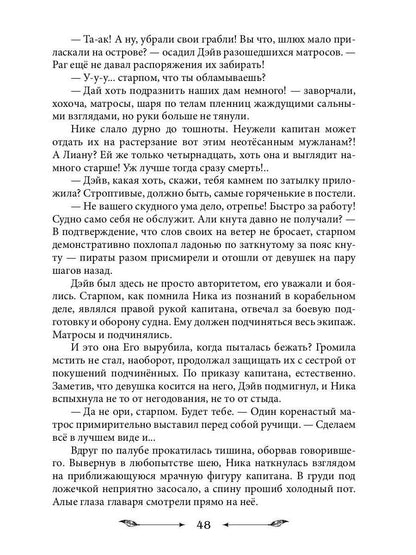 — Та-ак! А ну, убрали свои грабли! Вы что, шлюх мало приласкали на острове? — осадил Дэйв разошедшихся матросов. — Раг ещё не давал распоряжения их забирать!

— У-у-у... старпом, что ты обламываешь?

— Дай хоть подразнить наших дам немного! — заворчали, хохоча, матросы, шаря по телам пленниц жаждущими сальными взглядами, но руки больше не тянули.

Нике слало дурно до тошноты. Неужели капитан может отдать их на растерзание вот этим неотёсанным мужланам?! А Лиану? Ей же только четырнадцать, хоть она и выглядит намного старше! Уж лучше тогда сразу смерть!..

— Дэйв, какая хоть, скажи, тебя камнем по затылку приложила? Строптивые, должно быть, самые горяченькие в постели.

— Не вашего скудного ума дело, отрепье! Быстро за работу! Судно само себя не обслужит. Али кнута давно не получали? — В подтверждение, что слов своих на ветер не бросает, старпом демонстративно похлопал ладонью по заткнутому за пояс кнуту — пираты разом присмирели и отошли от девушек на пару шагов назад.

Дэйв был здесь не просто авторитетом, его уважали и боялись. Старпом, как помнила Ника из познаний в корабельном деле, являлся правой рукой капитана, отвечал за боевую подготовку и оборону судна. Ему должен подчиняться весь экипаж. Матросы и подчинялись.

И это она Его вырубила, когда пыталась бежать? Громила мстить не стал, наоборот, продолжал защищать их с сестрой от покушений подчинённых. По приказу капитана, естественно. Заметив, что девушка косится на него, Дэйв подмигнул, и Ника вспыхнула не то от негодования, не то от стыда.

— Да не ори, старпом. Будет тебе. — Один коренастый матрос примирительно выставил перед собой ручищи. — Сделаем всё в лучшем виде и...

Вдруг по палубе прокатилась тишина, оборвав говорившего. Вывернув в любопытстве шею, Ника наткнулась взглядом на приближающуюся мрачную фигуру капитана. В груди под ложечкой неприятно засосало, а спину прошиб холодный пот. Алые глаза главаря смотрели прямо на неё.

48